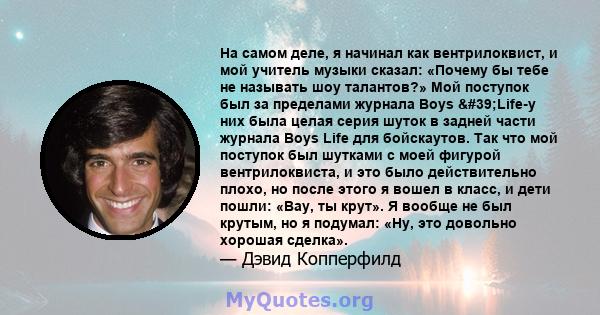 На самом деле, я начинал как вентрилоквист, и мой учитель музыки сказал: «Почему бы тебе не называть шоу талантов?» Мой поступок был за пределами журнала Boys &#39;Life-у них была целая серия шуток в задней части журнала Boys Life для бойскаутов. Так что мой поступок был шутками с моей фигурой вентрилоквиста, и это было действительно плохо, но после этого я вошел в класс, и дети пошли: «Вау, ты крут». Я вообще не был крутым, но я подумал: «Ну, это довольно хорошая сделка».
— Дэвид Копперфилд

MyQuotes.org